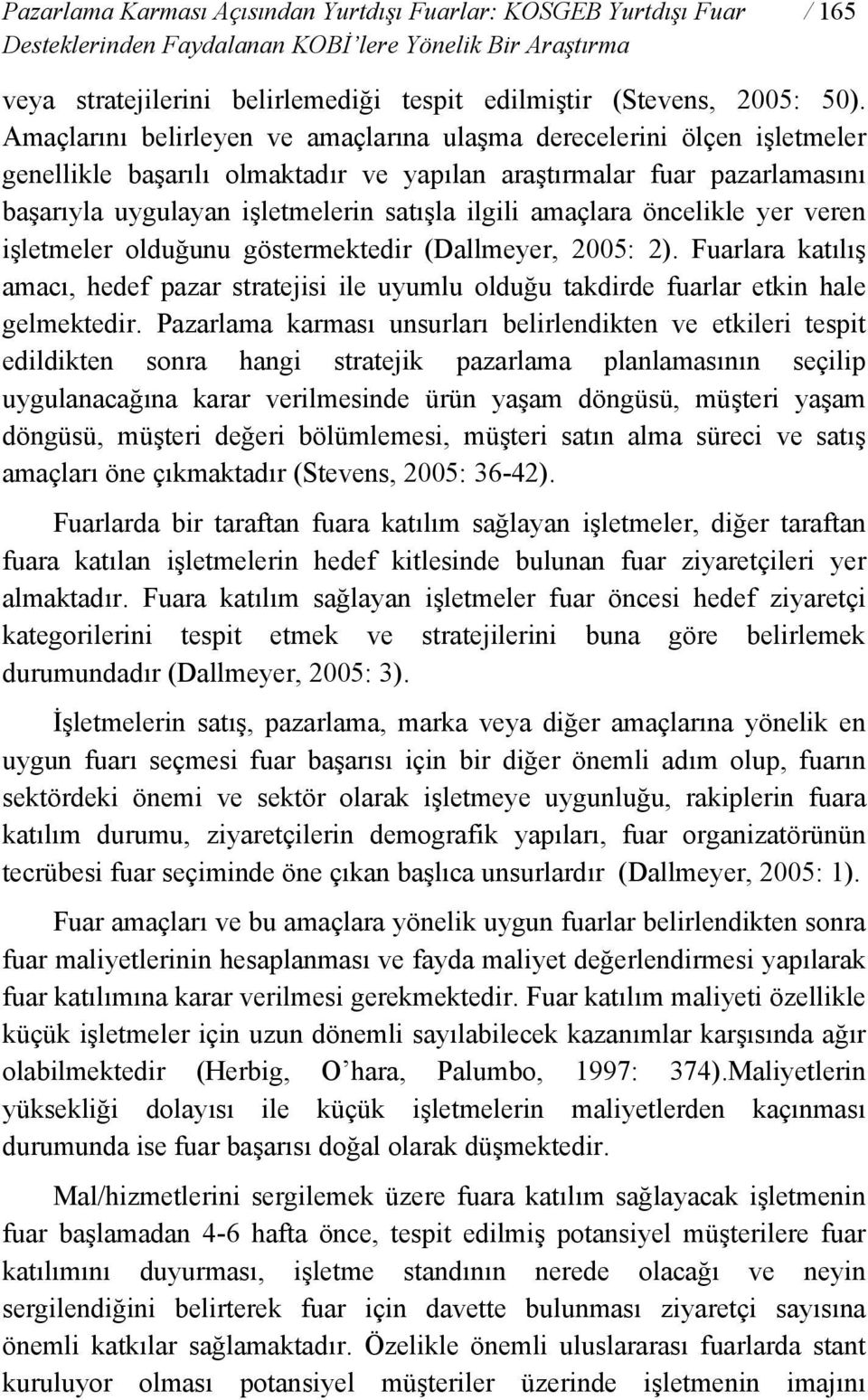 Pazarlama Karması Açısından Yurtdışı Fuarlar: KOSGEB Yurtdışı Fuar Desteklerinden Faydalanan KOBİ'lere Yönelik Bir Araştırma / 165

veya stratejilerini belirlemediği tespit edilmiştir (Stevens, 2005: 50). Amaçlarını belirleyen ve amaçlarına ulaşma derecelerini ölçen işletmeler genellikle başarılı olmaktadır ve yapılan araştırmalar fuar pazarlamasını başarıyla uygulayan işletmelerin satışla ilgili amaçlara öncelikle yer veren işletmeler olduğunu göstermektedir (Dallmeyer, 2005: 2). Fuarlara katılış amacı, hedef pazar stratejisi ile uyumlu olduğu takdirde fuarlar etkin hale gelmektedir. Pazarlama karması unsurları belirlendikten ve etkileri tespit edildikten sonra hangi stratejik pazarlama planlamasının seçilip uygulanacağına karar verilmesinde ürün yaşam döngüsü, müşteri yaşam döngüsü, müşteri değeri bölümlemesi, müşteri satın alma süreci ve satış amaçları öne çıkmaktadır (Stevens, 2005: 36-42).

Fuarlarda bir taraftan fuara katılım sağlayan işletmeler, diğer taraftan fuara katılan işletmelerin hedef kitlesinde bulunan fuar ziyaretçileri yer almaktadır. Fuara katılım sağlayan işletmeler fuar öncesi hedef ziyaretçi kategorilerini tespit etmek ve stratejilerini buna göre belirlemek durumundadır (Dallmeyer, 2005: 3).

İşletmelerin satış, pazarlama, marka veya diğer amaçlarına yönelik en uygun fuarı seçmesi fuar başarısı için bir diğer önemli adım olup, fuarın sektördeki önemi ve sektör olarak işletmeye uygunluğu, rakiplerin fuara katılım durumu, ziyaretçilerin demografik yapıları, fuar organizatörünün tecrübesi fuar seçiminde öne çıkan başlıca unsurlardır (Dallmeyer, 2005: 1).

Fuar amaçları ve bu amaçlara yönelik uygun fuarlar belirlendikten sonra fuar maliyetlerinin hesaplanması ve fayda maliyet değerlendirmesi yapılarak fuar katılımına karar verilmesi gerekmektedir. Fuar katılım maliyeti özellikle küçük işletmeler için uzun dönemli sayılabilecek kazanımlar karşısında ağır olabilmektedir (Herbig, O'hara, Palumbo, 1997: 374).Maliyetlerin yüksekliği dolayısı ile küçük işletmelerin maliyetlerden kaçınması durumunda ise fuar başarısı doğal olarak düşmektedir.

Mal/hizmetlerini sergilemek üzere fuara katılım sağlayacak işletmenin fuar başlamadan 4-6 hafta önce, tespit edilmiş potansiyel müşterilere fuar katılımını duyurması, işletme standının nerede olacağı ve neyin sergilendiğini belirterek fuar için davette bulunması ziyaretçi sayısına önemli katkılar sağlamaktadır. Özelikle önemli uluslararası fuarlarda stant kuruluyor olması potansiyel müşteriler üzerinde işletmenin imajını